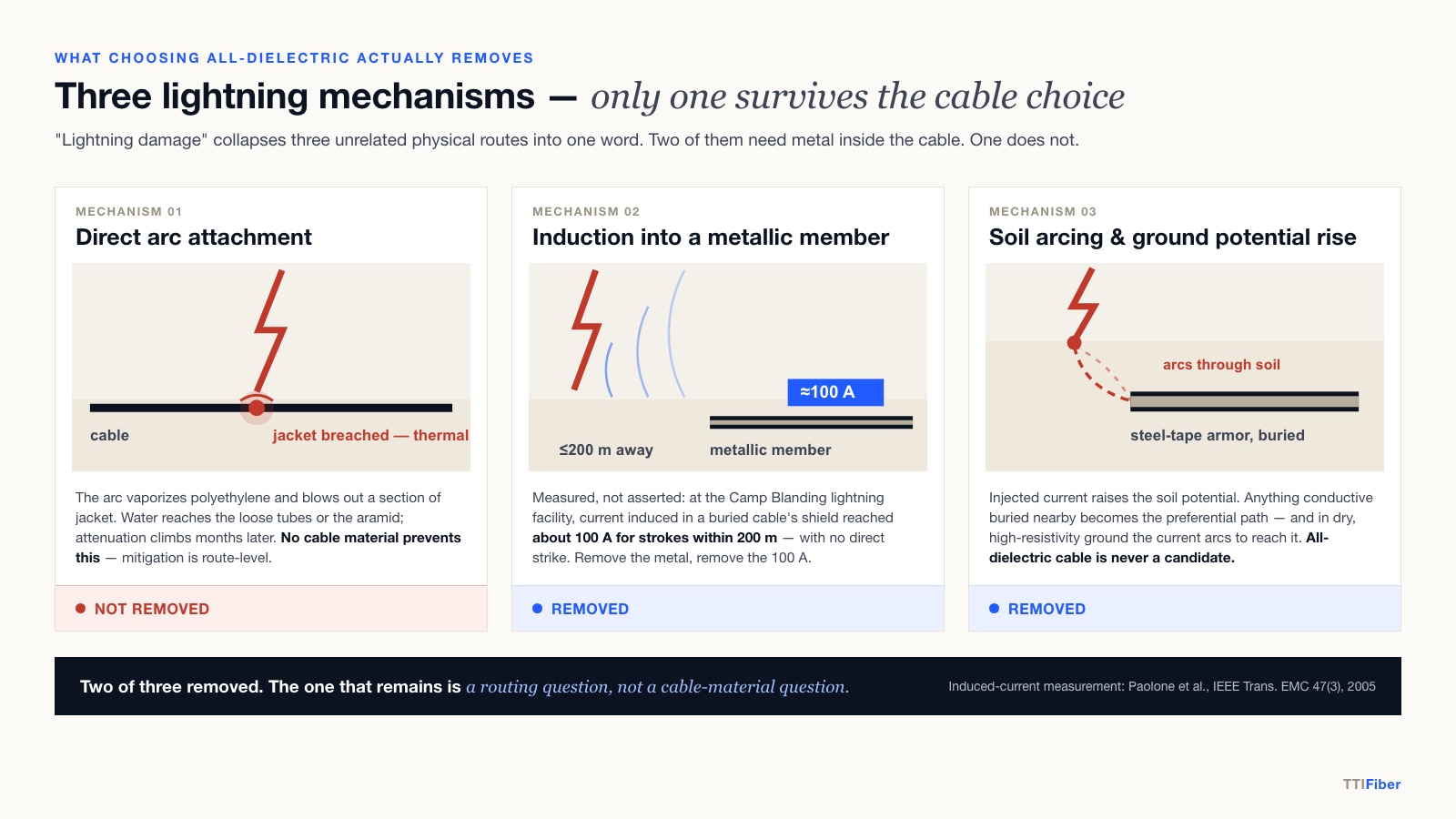 WHAT CHOOSING ALL-DIELECTRIC ACTUALLY REMOVES

Three lightning mechanisms — only one survives the cable choice

"Lightning damage" collapses three unrelated physical routes into one word. Two of them need metal inside the cable. One does not.

MECHANISM 01

Direct arc attachment

cable

jacket breached — thermal

The arc vaporizes polyethylene and blows out a section of jacket. Water reaches the loose tubes or the aramid; attenuation climbs months later. No cable material prevents this — mitigation is route-level.

NOT REMOVED

MECHANISM 02

Induction into a metallic member

≈100 A

≤200 m away

metallic member

Measured, not asserted: at the Camp Blanding lightning facility, current induced in a buried cable's shield reached about 100 A for strokes within 200 m — with no direct strike. Remove the metal, remove the 100 A.

REMOVED

MECHANISM 03

Soil arcing & ground potential rise

arcs through soil

steel-tape armor, buried

Injected current raises the soil potential. Anything conductive buried nearby becomes the preferential path — and in dry, high-resistivity ground the current arcs to reach it. All-dielectric cable is never a candidate.

REMOVED

Two of three removed. The one that remains is a routing question, not a cable-material question.

Induced-current measurement: Paolone et al., IEEE Trans. EMC 47(3), 2005

TTIFiber